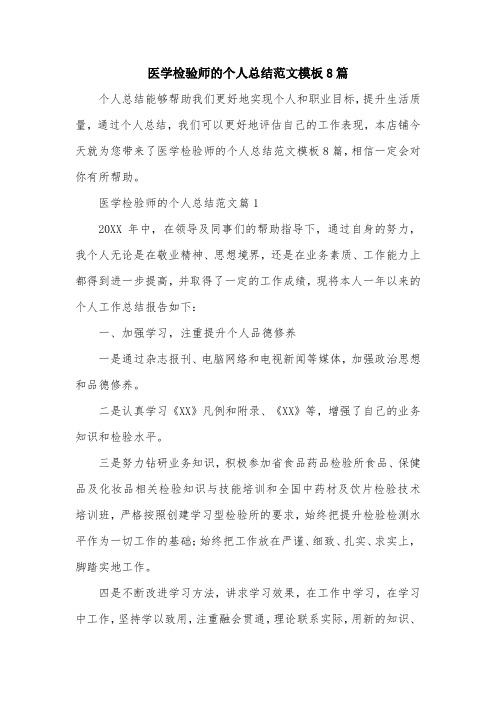 医学检验师的个人总结范文模板8篇

个人总结能够帮助我们更好地实现个人和职业目标，提升生活质量，通过个人总结，我们可以更好地评估自己的工作表现，本店铺今天就为您带来了医学检验师的个人总结范文模板8篇，相信一定会对你有所帮助。

医学检验师的个人总结范文篇1

20XX年中，在领导及同事们的帮助指导下，通过自身的努力，我个人无论是在敬业精神、思想境界，还是在业务素质、工作能力上都得到进一步提高，并取得了一定的工作成绩，现将本人一年以来的个人工作总结报告如下：

一、加强学习，注重提升个人品德修养

一是通过杂志报刊、电脑网络和电视新闻等媒体，加强政治思想和品德修养。

二是认真学习《XX》凡例和附录、《XX》等，增强了自己的业务知识和检验水平。

三是努力钻研业务知识，积极参加省食品药品检验所食品、保健品及化妆品相关检验知识与技能培训和全国中药材及饮片检验技术培训班，严格按照创建学习型检验所的要求，始终把提升检验检测水平作为一切工作的基础；始终把工作放在严谨、细致、扎实、求实上，脚踏实地工作。

四是不断改进学习方法，讲求学习效果，在工作中学习，在学习中工作，坚持学以致用，注重融会贯通，理论联系实际，用新的知识、